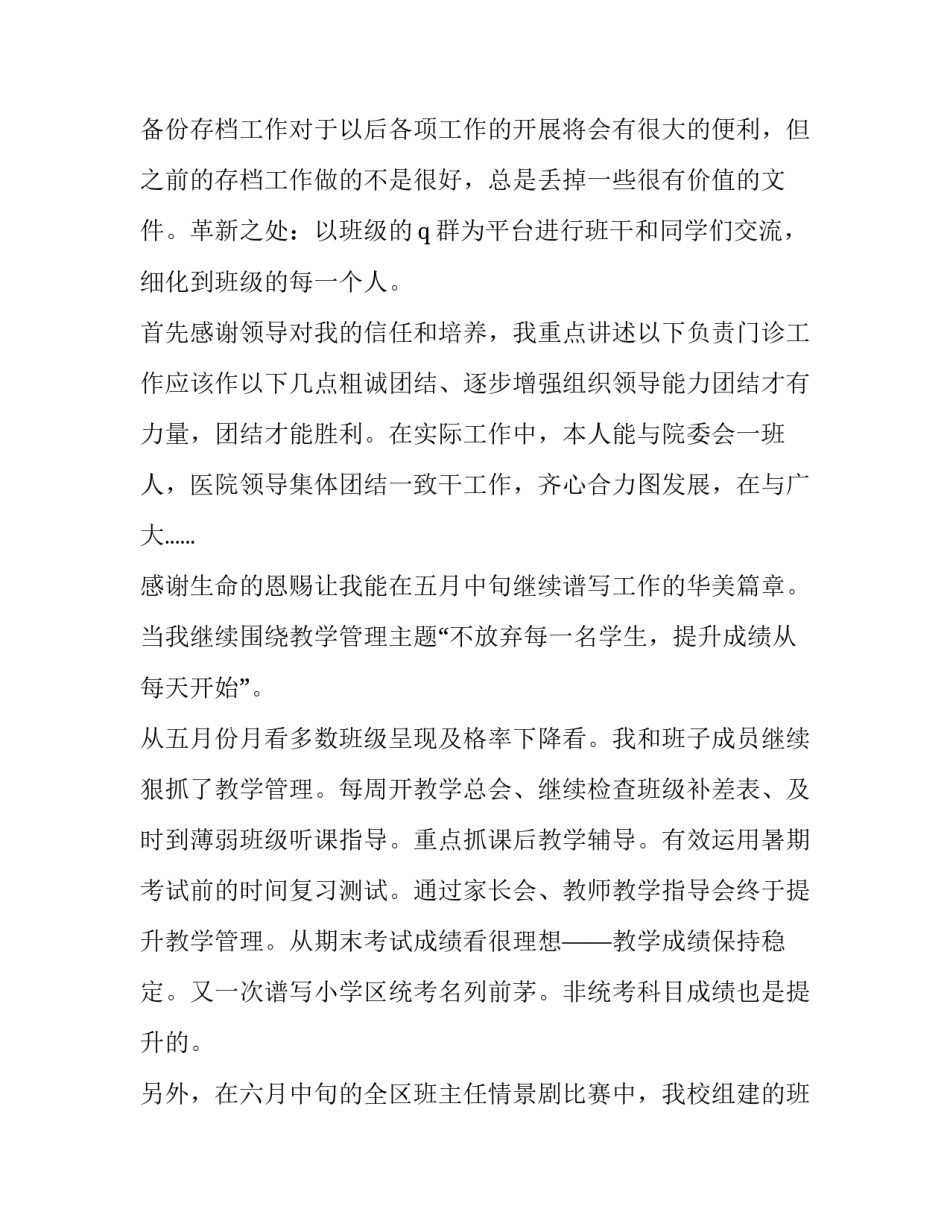 备份存档工作对于以后各项工作的开展将会有很大的便利，但之前的存档工作做的不是很好，总是丢掉一些很有价值的文件。革新之处：以班级的 q 群为平台进行班干和同学们交流，细化到班级的每一个人。

首先感谢领导对我的信任和培养，我重点讲述以下负责门诊工作应该作以下几点粗诚团结、逐步增强组织领导能力团结才有力量，团结才能胜利。在实际工作中，本人能与院委会一班人，医院领导集体团结一致干工作，齐心合力图发展，在与广大......

感谢生命的恩赐让我能在五月中旬继续谱写工作的华美篇章。当我继续围绕教学管理主题“不放弃每一名学生，提升成绩从每天开始”。

从五月份月看多数班级呈现及格率下降看。我和班子成员继续狠抓了教学管理。每周开教学总会、继续检查班级补差表、及时到薄弱班级听课指导。重点抓课后教学辅导。有效运用暑期考试前的时间复习测试。通过家长会、教师教学指导会终于提升教学管理。从期末考试成绩看很理想——教学成绩保持稳定。又一次谱写小学区统考名列前茅。非统考科目成绩也是提升的。

另外，在六月中旬的全区班主任情景剧比赛中，我校组建的班